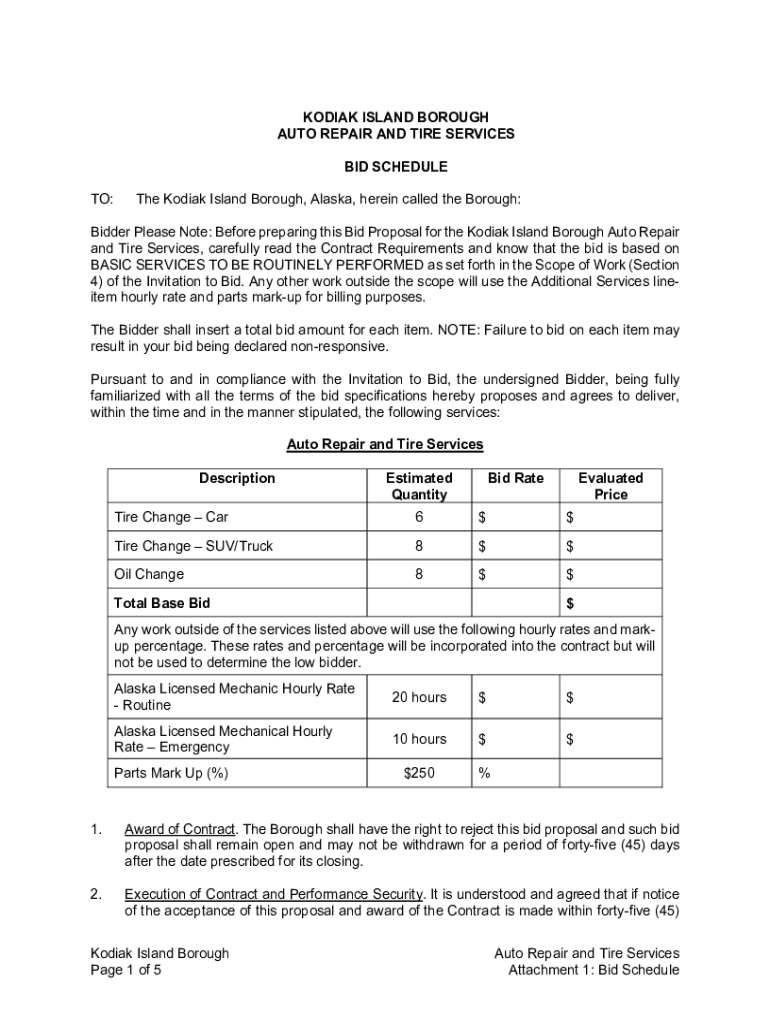 KODIAK ISLAND BOROUGH
AUTO REPAIR AND TIRE SERVICES

BID SCHEDULE

TO: The Kodiak Island Borough, Alaska, herein called the Borough:

Bidder Please Note: Before preparing this Bid Proposal for the Kodiak Island Borough Auto Repair and Tire Services, carefully read the Contract Requirements and know that the bid is based on BASIC SERVICES TO BE ROUTINELY PERFORMED as set forth in the Scope of Work (Section 4) of the Invitation to Bid. Any other work outside the scope will use the Additional Services line-item hourly rate and parts mark-up for billing purposes.

The Bidder shall insert a total bid amount for each item. NOTE: Failure to bid on each item may result in your bid being declared non-responsive.

Pursuant to and in compliance with the Invitation to Bid, the undersigned Bidder, being fully familiarized with all the terms of the bid specifications hereby proposes and agrees to deliver, within the time and in the manner stipulated, the following services:

Auto Repair and Tire Services

| Description | Estimated Quantity | Bid Rate | Evaluated Price |
|---|---|---|---|
| Tire Change – Car | 6 | $ | $ |
| Tire Change – SUV/Truck | 8 | $ | $ |
| Oil Change | 8 | $ | $ |
| Total Base Bid | | | $ |
| Any work outside of the services listed above will use the following hourly rates and mark-up percentage. These rates and percentage will be incorporated into the contract but will not be used to determine the low bidder. | | | |
| Alaska Licensed Mechanic Hourly Rate - Routine | 20 hours | $ | $ |
| Alaska Licensed Mechanical Hourly Rate – Emergency | 10 hours | $ | $ |
| Parts Mark Up (%) | $250 | % | |

1. Award of Contract. The Borough shall have the right to reject this bid proposal and such bid proposal shall remain open and may not be withdrawn for a period of forty-five (45) days after the date prescribed for its closing.

2. Execution of Contract and Performance Security. It is understood and agreed that if notice of the acceptance of this proposal and award of the Contract is made within forty-five (45)

Kodiak Island Borough
Page 1 of 5

Auto Repair and Tire Services
Attachment 1: Bid Schedule